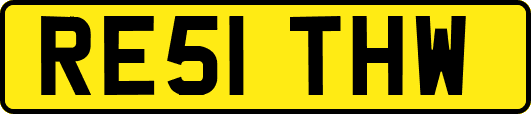 RE51 THW